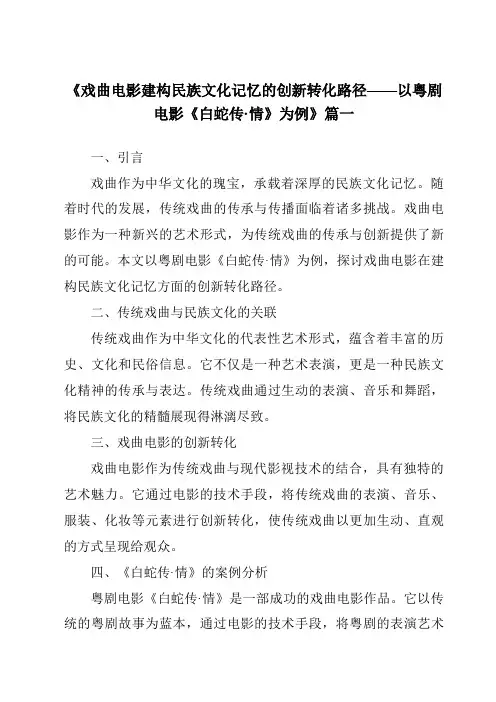 《戏曲电影建构民族文化记忆的创新转化路径——以粤剧电影《白蛇传·情》为例》篇一

一、引言

戏曲作为中华文化的瑰宝，承载着深厚的民族文化记忆。随着时代的发展，传统戏曲的传承与传播面临着诸多挑战。戏曲电影作为一种新兴的艺术形式，为传统戏曲的传承与创新提供了新的可能。本文以粤剧电影《白蛇传·情》为例，探讨戏曲电影在建构民族文化记忆方面的创新转化路径。

二、传统戏曲与民族文化的关联

传统戏曲作为中华文化的代表性艺术形式，蕴含着丰富的历史、文化和民俗信息。它不仅是一种艺术表演，更是一种民族文化精神的传承与表达。传统戏曲通过生动的表演、音乐和舞蹈，将民族文化的精髓展现得淋漓尽致。

三、戏曲电影的创新转化

戏曲电影作为传统戏曲与现代影视技术的结合，具有独特的艺术魅力。它通过电影的技术手段，将传统戏曲的表演、音乐、服装、化妆等元素进行创新转化，使传统戏曲以更加生动、直观的方式呈现给观众。

四、《白蛇传·情》的案例分析

粤剧电影《白蛇传·情》是一部成功的戏曲电影作品。它以传统的粤剧故事为蓝本，通过电影的技术手段，将粤剧的表演艺术